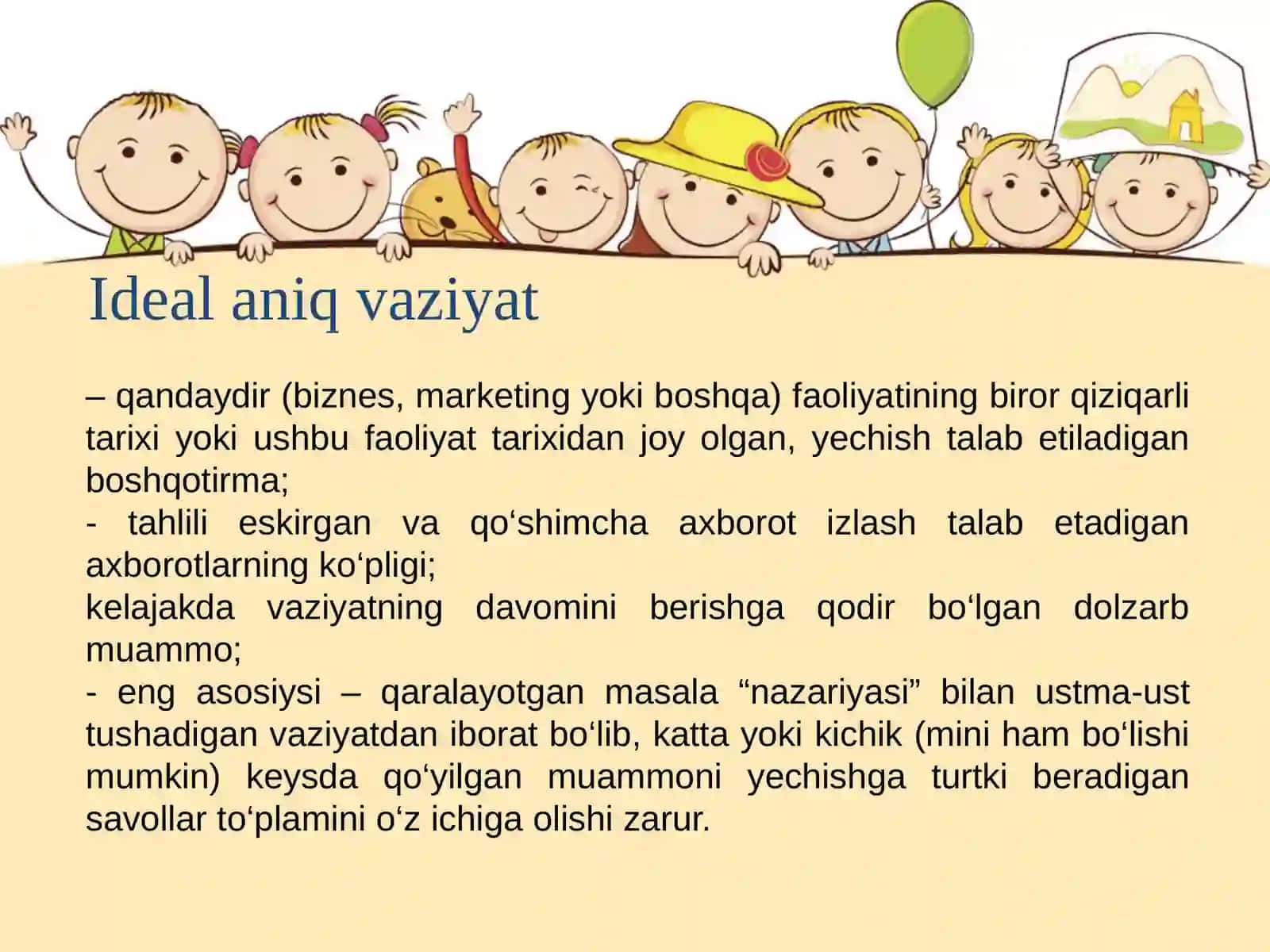 Ideal aniq vaziyat

– qandaydir (biznes, marketing yoki boshqa) faoliyatining biror qiziqarli tarixi yoki ushbu faoliyat tarixidan joy olgan, yechish talab etiladigan boshqotirma;
- tahlili eskirgan va qo‘shimcha axborot izlash talab etadigan axborotlarning ko‘pligi;
kelajakda vaziyatning davomini berishga qodir bo‘lgan dolzarb muammo;
- eng asosiysi – qaralayotgan masala “nazariyasi” bilan ustma-ust tushadigan vaziyatdan iborat bo‘lib, katta yoki kichik (mini ham bo‘lishi mumkin) keysda qo‘yilgan muammoni yechishga turtki beradigan savollar to‘plamini o‘z ichiga olishi zarur.